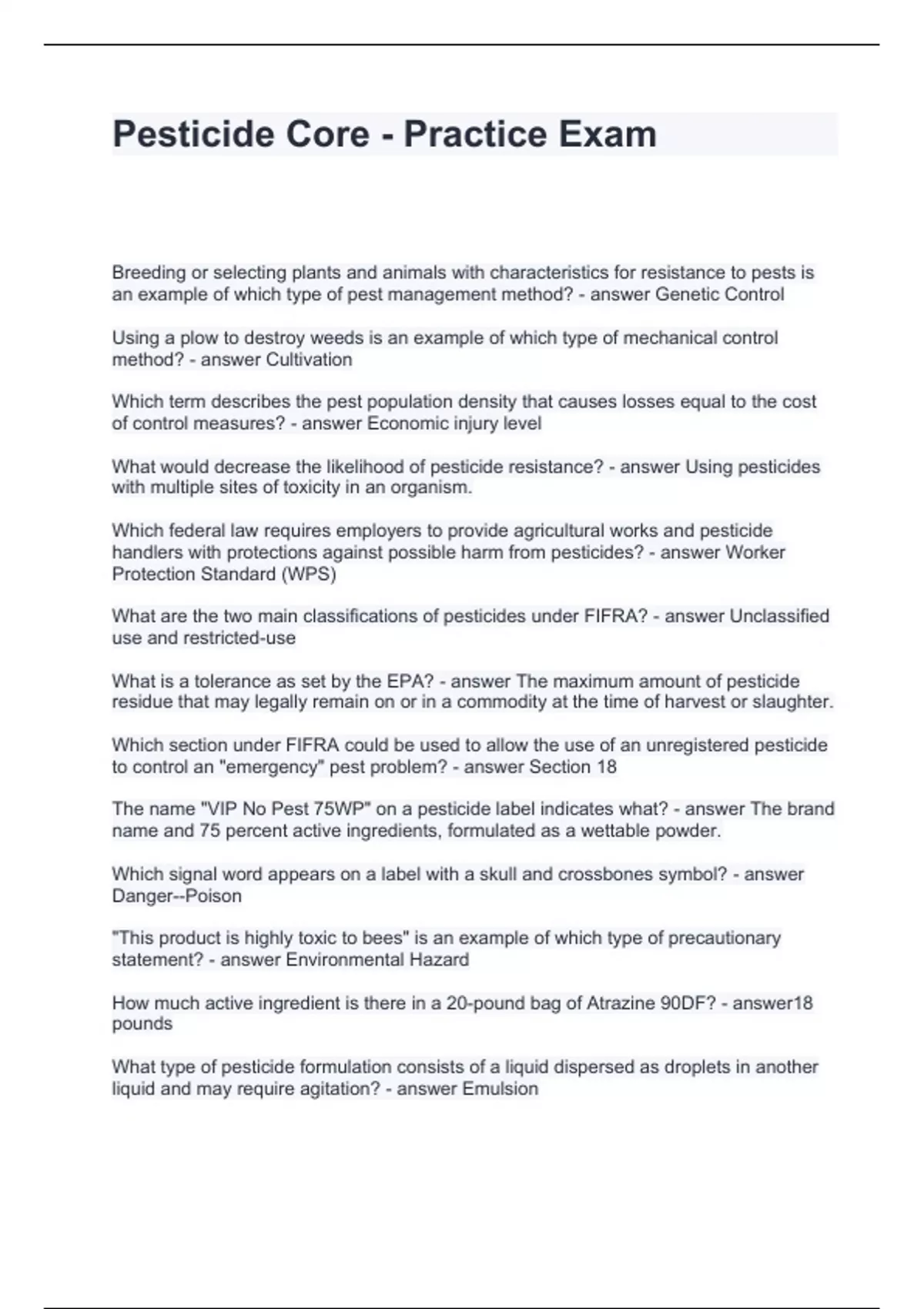 Pesticide Core - Practice Exam

Breeding or selecting plants and animals with characteristics for resistance to pests is an example of which type of pest management method? - answer Genetic Control

Using a plow to destroy weeds is an example of which type of mechanical control method? - answer Cultivation

Which term describes the pest population density that causes losses equal to the cost of control measures? - answer Economic injury level

What would decrease the likelihood of pesticide resistance? - answer Using pesticides with multiple sites of toxicity in an organism.

Which federal law requires employers to provide agricultural works and pesticide handlers with protections against possible harm from pesticides? - answer Worker Protection Standard (WPS)

What are the two main classifications of pesticides under FIFRA? - answer Unclassified use and restricted-use

What is a tolerance as set by the EPA? - answer The maximum amount of pesticide residue that may legally remain on or in a commodity at the time of harvest or slaughter.

Which section under FIFRA could be used to allow the use of an unregistered pesticide to control an "emergency" pest problem? - answer Section 18

The name "VIP No Pest 75WP" on a pesticide label indicates what? - answer The brand name and 75 percent active ingredients, formulated as a wettable powder.

Which signal word appears on a label with a skull and crossbones symbol? - answer Danger--Poison

"This product is highly toxic to bees" is an example of which type of precautionary statement? - answer Environmental Hazard

How much active ingredient is there in a 20-pound bag of Atrazine 90DF? - answer18 pounds

What type of pesticide formulation consists of a liquid dispersed as droplets in another liquid and may require agitation? - answer Emulsion